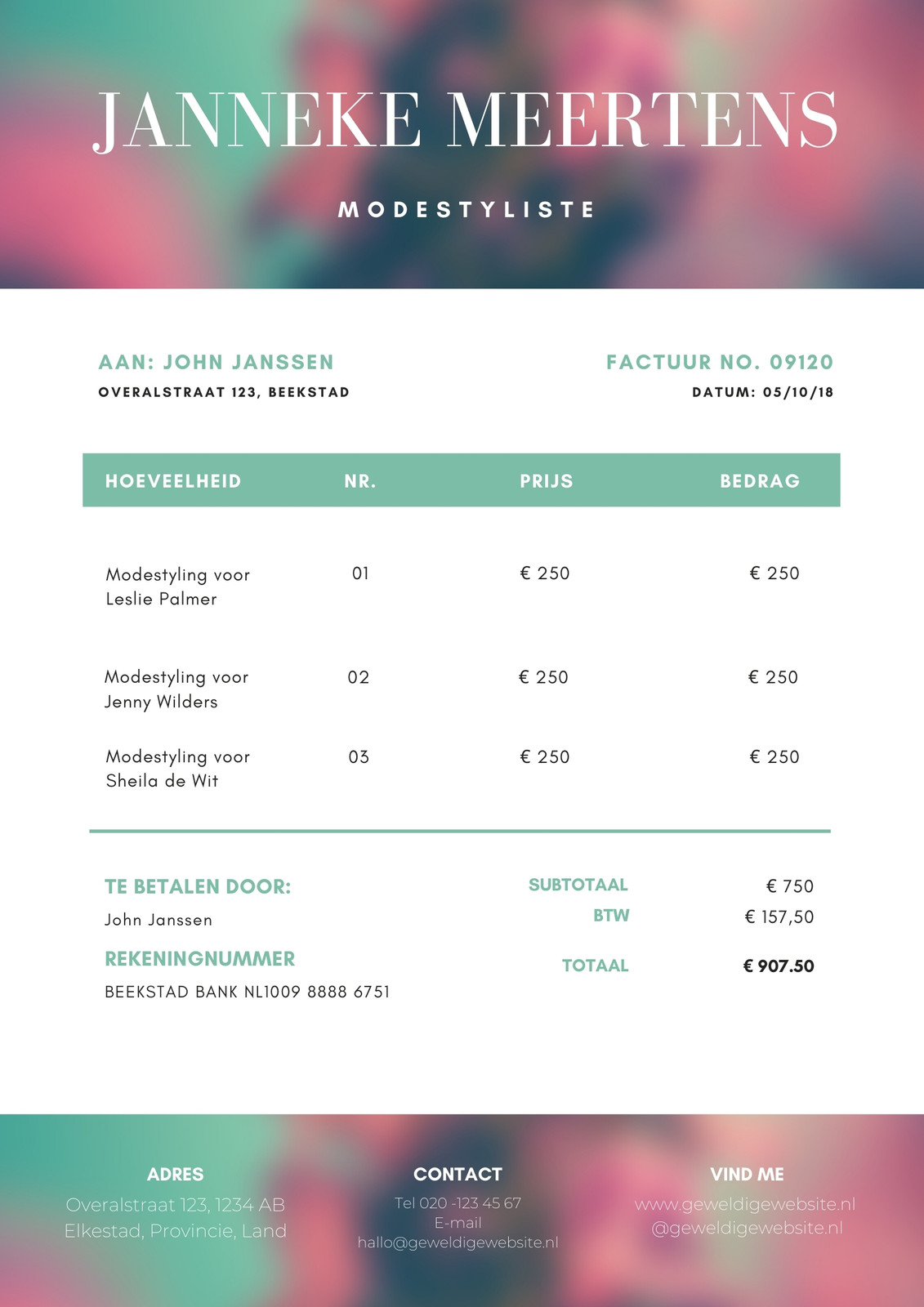 JANNEKE MEERTENS

MODESTYLISTE

AAN: JOHN JANSSEN
OVERALSTRAAT 123, BEEKSTAD

FACTUUR NO. 09120
DATUM: 05/10/18

| HOEVEELHEID | NR. | PRIJS | BEDRAG |
|---|---|---|---|
| Modestyling voor Leslie Palmer | 01 | € 250 | € 250 |
| Modestyling voor Jenny Wilders | 02 | € 250 | € 250 |
| Modestyling voor Sheila de Wit | 03 | € 250 | € 250 |

TE BETALEN DOOR:
John Janssen

REKENINGNUMMER
BEEKSTAD BANK NL1009 8888 6751

SUBTOTAAL € 750
BTW € 157,50

TOTAAL € 907.50

ADRES
Overalstraat 123, 1234 AB
Elkestad, Provincie, Land

CONTACT
Tel 020 -123 45 67
E-mail
hallo@geweldigewebsite.nl

VIND ME
www.geweldigewebsite.nl
@geweldigewebsite.nl